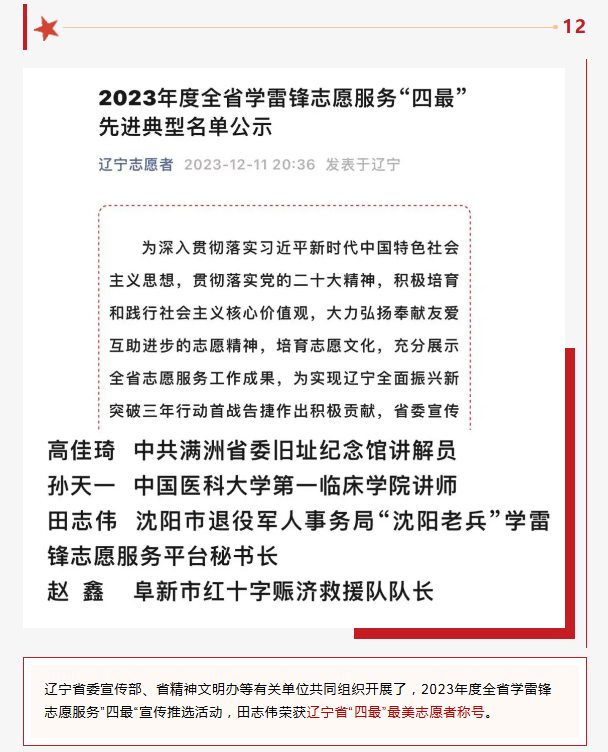 12

2023年度全省学雷锋志愿服务“四最”先进典型名单公示

辽宁志愿者 2023-12-11 20:36 发表于辽宁

为深入贯彻落实习近平新时代中国特色社会主义思想，贯彻落实党的二十大精神，积极培育和践行社会主义核心价值观，大力弘扬奉献友爱互助进步的志愿精神，培育志愿文化，充分展示全省志愿服务工作成果，为实现辽宁全面振兴新突破三年行动首战告捷作出积极贡献，省委宣传

高佳琦 中共满洲省委旧址纪念馆讲解员
孙天一 中国医科大学第一临床学院讲师
田志伟 沈阳市退役军人事务局“沈阳老兵”学雷锋志愿服务平台秘书长
赵 鑫 阜新市红十字赈济救援队队长

辽宁省委宣传部、省精神文明办等有关单位共同组织开展了，2023年度全省学雷锋志愿服务”四最“宣传推选活动，田志伟荣获辽宁省“四最”最美志愿者称号。